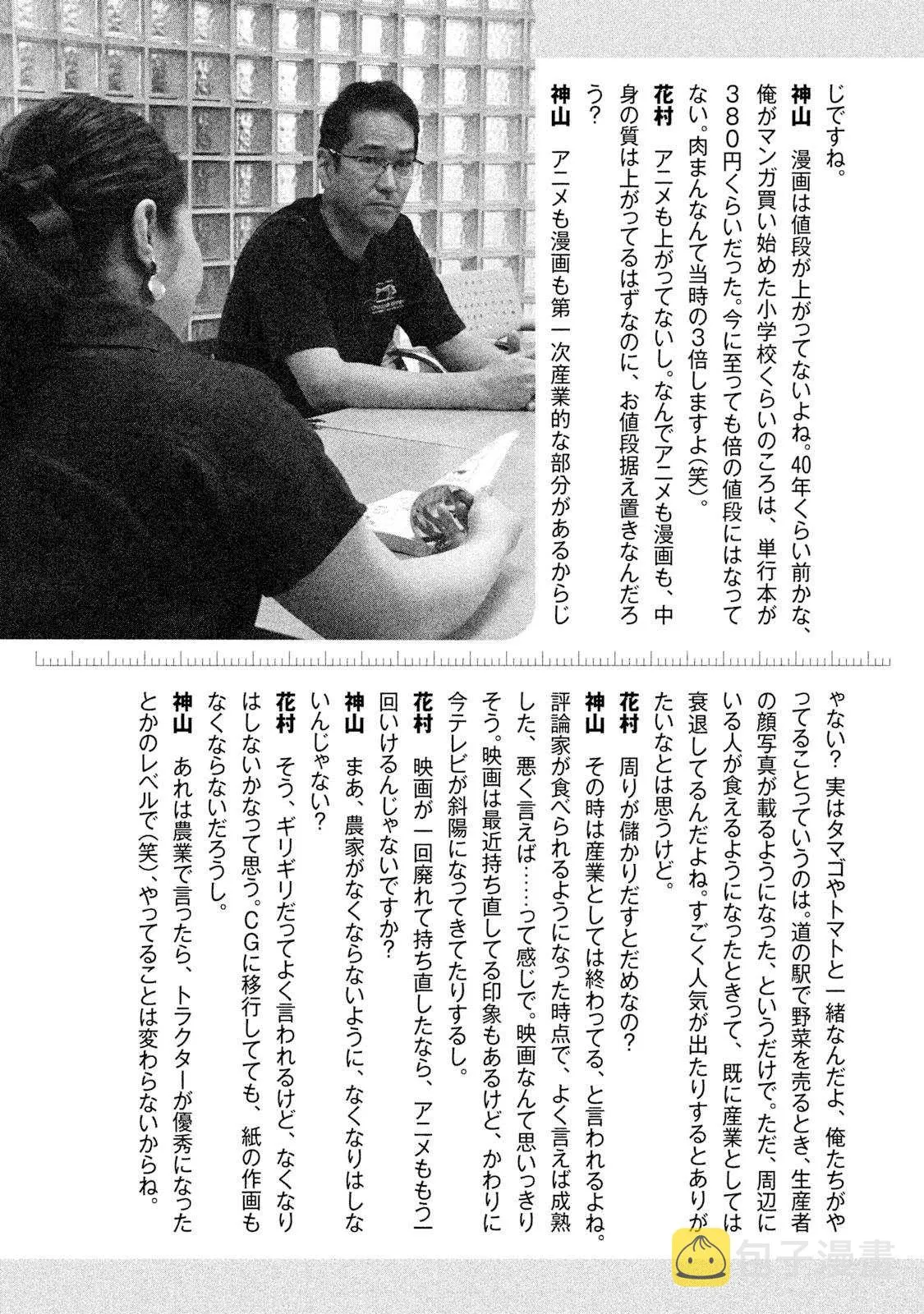 じですね。

神山　漫画は値段が上がってないよね。40年くらい前かな、俺がマンガ買い始めた小学校くらいのころは、単行本が380円くらいだった。今に至っても倍の値段にはなってない。肉まんなんて当時の3倍しますよ(笑)。

花村　アニメも上がってないし。なんでアニメも漫画も、中身の質は上がってるはずなのに、お値段据え置きなんだろう?

神山　アニメも漫画も第一次産業的な部分があるからじゃない? 実はタマゴやトマトと一緒なんだよ、俺たちがやってることっていうのは。道の駅で野菜を売るとき、生産者の顔写真が載るようになった、というだけで。ただ、周辺にいる人が食えるようになったときって、既に産業としては衰退してるんだよね。すごく人気が出たりするとありがたいなとは思うけど。

花村　周りが儲かりだすとだめなの?

神山　その時は産業としては終わってる、と言われるよね。評論家が食べられるようになった時点で、よく言えば成熟した、悪く言えば……って感じで。映画なんて思いっきりそう。映画は最近持ち直してる印象もあるけど、かわりに今テレビが斜陽になってきてたりするし。

花村　映画が一回廃れて持ち直したなら、アニメももう一回いけるんじゃないですか?

神山　まあ、農家がなくならないように、なくなりはしないんじゃない?

花村　そう、ギリギリだってよく言われるけど、なくなりはしないかなって思う。CGに移行してても、紙の作画もなくならないだろうし。

神山　あれは農業で言ったら、トラクターが優秀になったとかのレベルで(笑)、やってることは変わらないからね。

包子漫畫